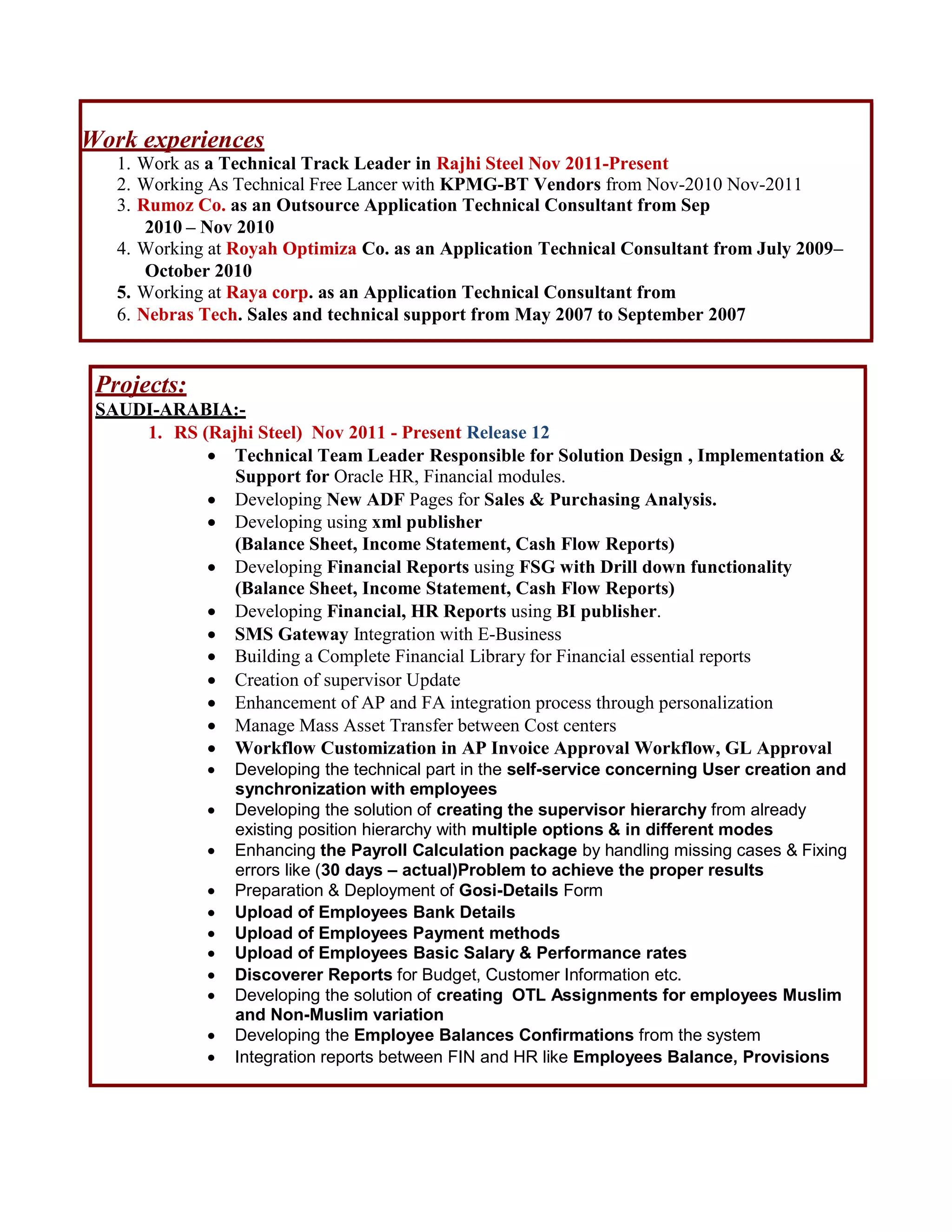 Work experiences
1. Work as a Technical Track Leader in Rajhi Steel Nov 2011-Present
2. Working As Technical Free Lancer with KPMG-BT Vendors from Nov-2010 Nov-2011
3. Rumoz Co. as an Outsource Application Technical Consultant from Sep 2010 – Nov 2010
4. Working at Royah Optimiza Co. as an Application Technical Consultant from July 2009– October 2010
5. Working at Raya corp. as an Application Technical Consultant from
6. Nebras Tech. Sales and technical support from May 2007 to September 2007

Projects:
SAUDI-ARABIA:-
1. RS (Rajhi Steel) Nov 2011 - Present Release 12
• Technical Team Leader Responsible for Solution Design , Implementation & Support for Oracle HR, Financial modules.
• Developing New ADF Pages for Sales & Purchasing Analysis.
• Developing using xml publisher (Balance Sheet, Income Statement, Cash Flow Reports)
• Developing Financial Reports using FSG with Drill down functionality (Balance Sheet, Income Statement, Cash Flow Reports)
• Developing Financial, HR Reports using BI publisher.
• SMS Gateway Integration with E-Business
• Building a Complete Financial Library for Financial essential reports
• Creation of supervisor Update
• Enhancement of AP and FA integration process through personalization
• Manage Mass Asset Transfer between Cost centers
• Workflow Customization in AP Invoice Approval Workflow, GL Approval
• Developing the technical part in the self-service concerning User creation and synchronization with employees
• Developing the solution of creating the supervisor hierarchy from already existing position hierarchy with multiple options & in different modes
• Enhancing the Payroll Calculation package by handling missing cases & Fixing errors like (30 days – actual)Problem to achieve the proper results
• Preparation & Deployment of Gosi-Details Form
• Upload of Employees Bank Details
• Upload of Employees Payment methods
• Upload of Employees Basic Salary & Performance rates
• Discoverer Reports for Budget, Customer Information etc.
• Developing the solution of creating OTL Assignments for employees Muslim and Non-Muslim variation
• Developing the Employee Balances Confirmations from the system
• Integration reports between FIN and HR like Employees Balance, Provisions